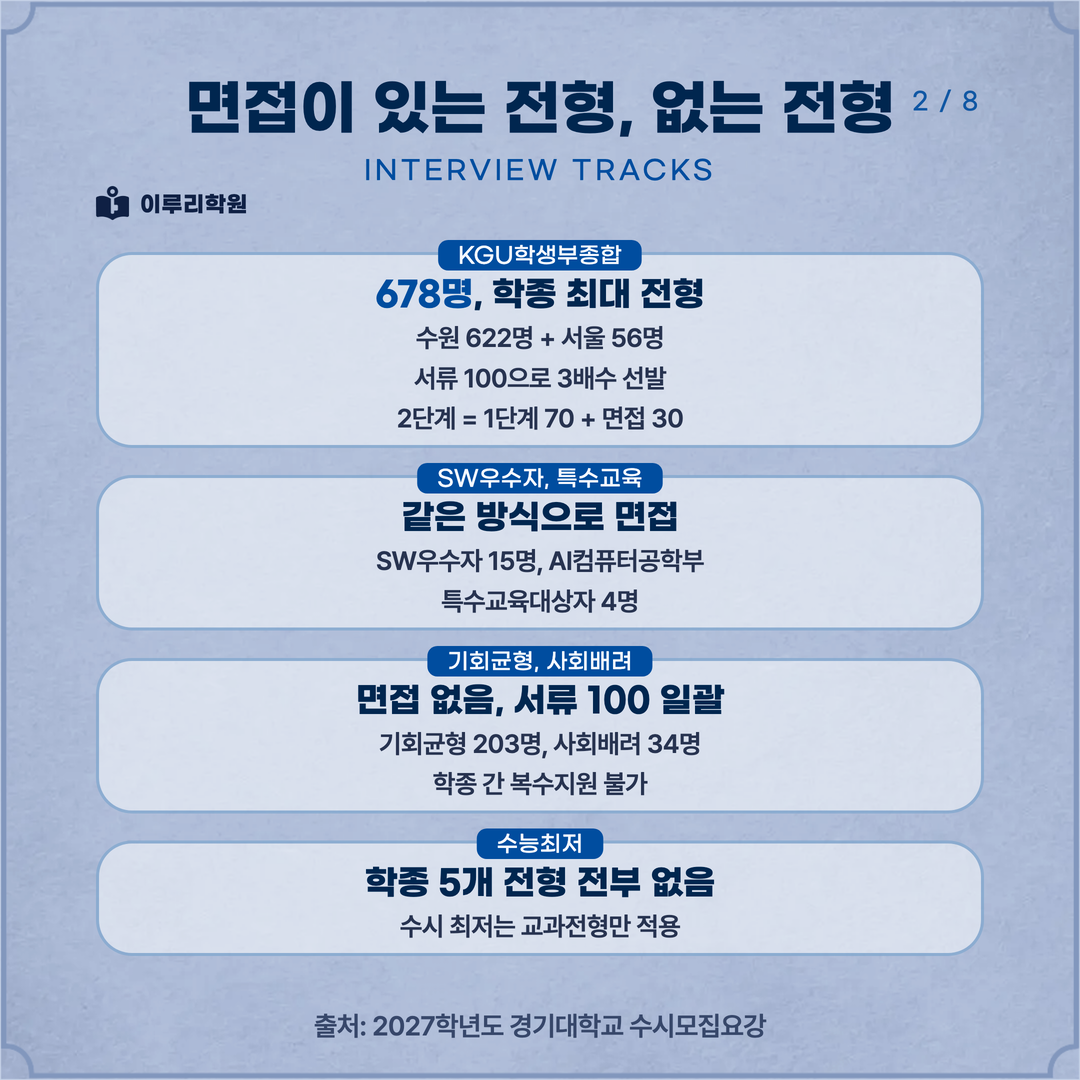 면접이 있는 전형, 없는 전형 2 / 8

INTERVIEW TRACKS

이루리학원

KGU학생부종합

678명, 학종 최대 전형

수원 622명 + 서울 56명

서류 100으로 3배수 선발

2단계 = 1단계 70 + 면접 30

SW우수자, 특수교육

같은 방식으로 면접

SW우수자 15명, AI컴퓨터공학부

특수교육대상자 4명

기회균형, 사회배려

면접 없음, 서류 100 일괄

기회균형 203명, 사회배려 34명

학종 간 복수지원 불가

수능최저

학종 5개 전형 전부 없음

수시 최저는 교과전형만 적용

출처: 2027학년도 경기대학교 수시모집요강